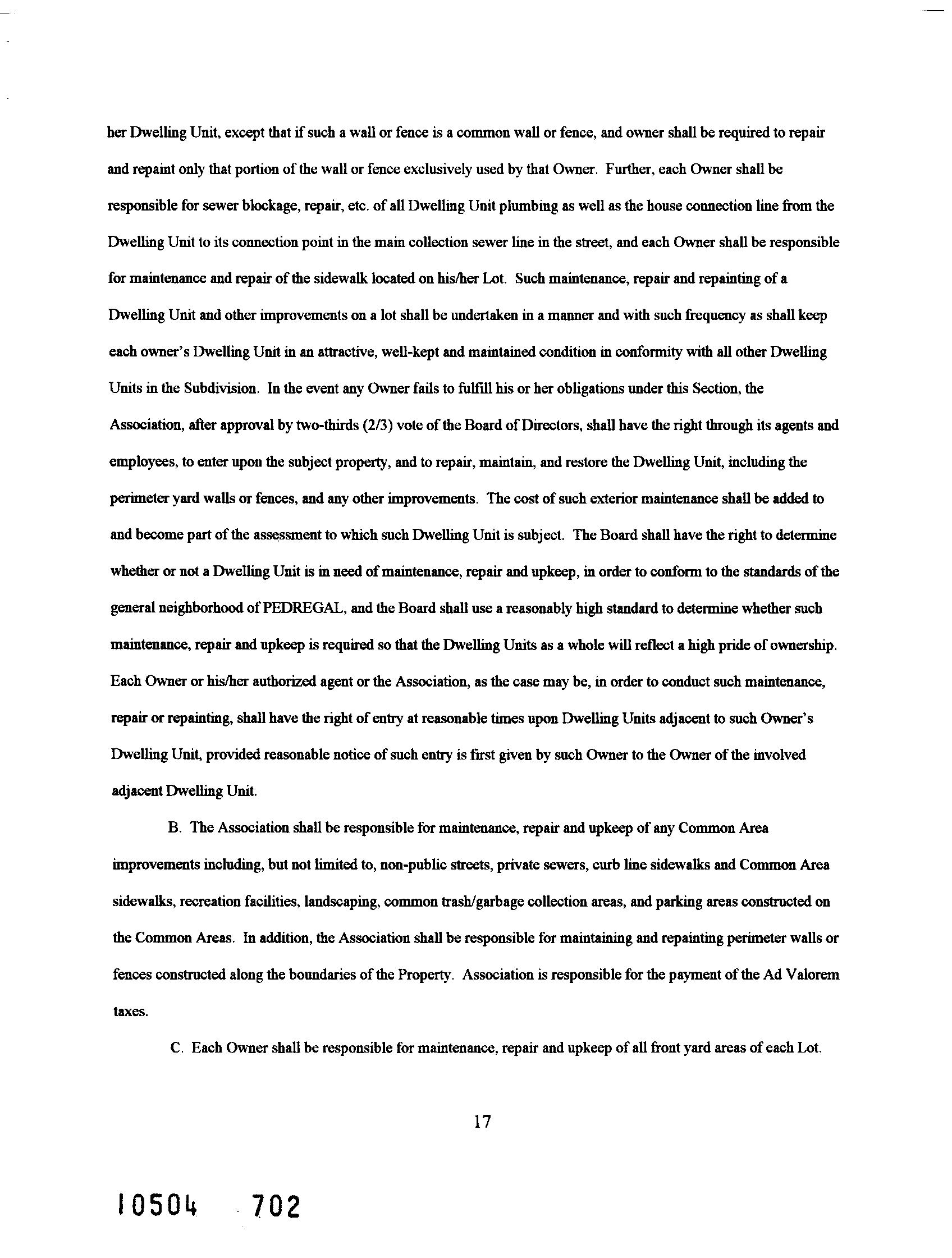 her Dwelling Unit, except that if such a wall or fence is a common wall or fence, and owner shall be required to repair and repaint only that portion of the wall or fence exclusively used by that Owner. Further, each Owner shall be responsible for sewer blockage, repair, etc. of all Dwelling Unit plumbing as well as the house connection line from the Dwelling Unit to its connection point in the main collection sewer line in the street, and each Owner shall be responsible for maintenance and repair of the sidewalk located on his/her Lot. Such maintenance, repair and repainting of a Dwelling Unit and other improvements on a lot shall be undertaken in a manner and with such frequency as shall keep each owner's Dwelling Unit in an attractive, well-kept and maintained condition in conformity with all other Dwelling Units in the Subdivision. In the event any Owner fails to fulfill his or her obligations under this Section, the Association, after approval by two-thirds (2/3) vote of the Board of Directors, shall have the right through its agents and employees, to enter upon the subject property, and to repair, maintain, and restore the Dwelling Unit, including the perimeter yard walls or fences, and any other improvements. The cost of such exterior maintenance shall be added to and become part of the assessment to which such Dwelling Unit is subject. The Board shall have the right to determine whether or not a Dwelling Unit is in need of maintenance, repair and upkeep, in order to conform to the standards of the general neighborhood of PEDREGAL, and the Board shall use a reasonably high standard to determine whether such maintenance, repair and upkeep is required so that the Dwelling Units as a whole will reflect a high pride of ownership. Each Owner or his/her authorized agent or the Association, as the case may be, in order to conduct such maintenance, repair or repainting, shall have the right of entry at reasonable times upon Dwelling Units adjacent to such Owner's Dwelling Unit, provided reasonable notice of such entry is first given by such Owner to the Owner of the involved adjacent Dwelling Unit.

B. The Association shall be responsible for maintenance, repair and upkeep of any Common Area improvements including, but not limited to, non-public streets, private sewers, curb line sidewalks and Common Area sidewalks, recreation facilities, landscaping, common trash/garbage collection areas, and parking areas constructed on the Common Areas. In addition, the Association shall be responsible for maintaining and repainting perimeter walls or fences constructed along the boundaries of the Property. Association is responsible for the payment of the Ad Valorem taxes.

C. Each Owner shall be responsible for maintenance, repair and upkeep of all front yard areas of each Lot.

17

10504 702